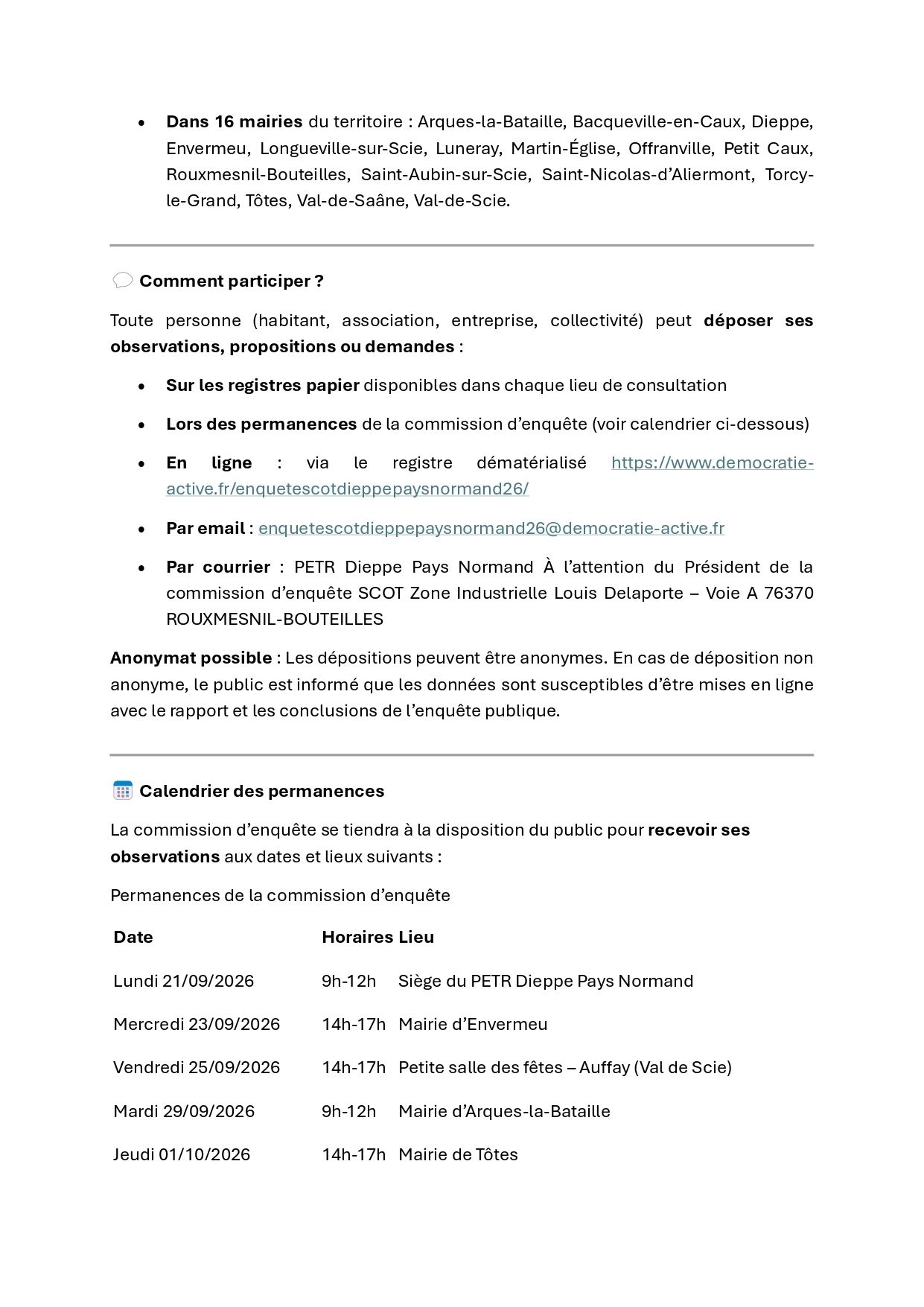 • Dans 16 mairies du territoire : Arques-la-Bataille, Bacqueville-en-Caux, Dieppe, Envermeu, Longueville-sur-Scie, Luneray, Martin-Église, Offranville, Petit Caux, Rouxmesnil-Bouteilles, Saint-Aubin-sur-Scie, Saint-Nicolas-d'Aliermont, Torcy-le-Grand, Tôtes, Val-de-Saâne, Val-de-Scie.

Comment participer ?

Toute personne (habitant, association, entreprise, collectivité) peut déposer ses observations, propositions ou demandes :

• Sur les registres papier disponibles dans chaque lieu de consultation
• Lors des permanences de la commission d'enquête (voir calendrier ci-dessous)
• En ligne : via le registre dématérialisé https://www.democratie-active.fr/enquetescotdieppepaysnormand26/
• Par email : enquetescotdieppepaysnormand26@democratie-active.fr
• Par courrier : PETR Dieppe Pays Normand À l'attention du Président de la commission d'enquête SCOT Zone Industrielle Louis Delaporte – Voie A 76370 ROUXMESNIL-BOUTEILLES

Anonymat possible : Les dépositions peuvent être anonymes. En cas de déposition non anonyme, le public est informé que les données sont susceptibles d'être mises en ligne avec le rapport et les conclusions de l'enquête publique.

Calendrier des permanences

La commission d'enquête se tiendra à la disposition du public pour recevoir ses observations aux dates et lieux suivants :

Permanences de la commission d'enquête

| Date | Horaires | Lieu |
|---|---|---|
| Lundi 21/09/2026 | 9h-12h | Siège du PETR Dieppe Pays Normand |
| Mercredi 23/09/2026 | 14h-17h | Mairie d'Envermeu |
| Vendredi 25/09/2026 | 14h-17h | Petite salle des fêtes – Auffay (Val de Scie) |
| Mardi 29/09/2026 | 9h-12h | Mairie d'Arques-la-Bataille |
| Jeudi 01/10/2026 | 14h-17h | Mairie de Tôtes |